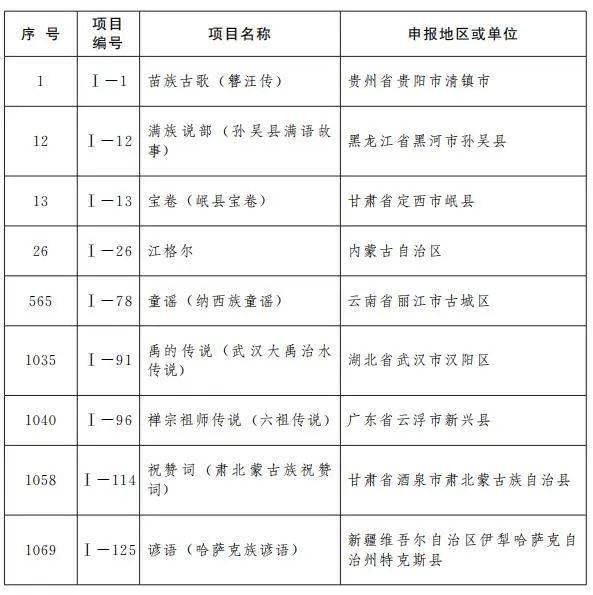 | 序 号 | 项目编号 | 项目名称 | 申报地区或单位 |
|---|---|---|---|
| 1 | Ⅰ—1 | 苗族古歌（簪汪传） | 贵州省贵阳市清镇市 |
| 12 | Ⅰ—12 | 满族说部（孙吴县满语故事） | 黑龙江省黑河市孙吴县 |
| 13 | Ⅰ—13 | 宝卷（岷县宝卷） | 甘肃省定西市岷县 |
| 26 | Ⅰ—26 | 江格尔 | 内蒙古自治区 |
| 565 | Ⅰ—78 | 童谣（纳西族童谣） | 云南省丽江市古城区 |
| 1035 | Ⅰ—91 | 禹的传说（武汉大禹治水传说） | 湖北省武汉市汉阳区 |
| 1040 | Ⅰ—96 | 禅宗祖师传说（六祖传说） | 广东省云浮市新兴县 |
| 1058 | Ⅰ—114 | 祝赞词（肃北蒙古族祝赞词） | 甘肃省酒泉市肃北蒙古族自治县 |
| 1069 | Ⅰ—125 | 谚语（哈萨克族谚语） | 新疆维吾尔自治区伊犁哈萨克自治州特克斯县 |